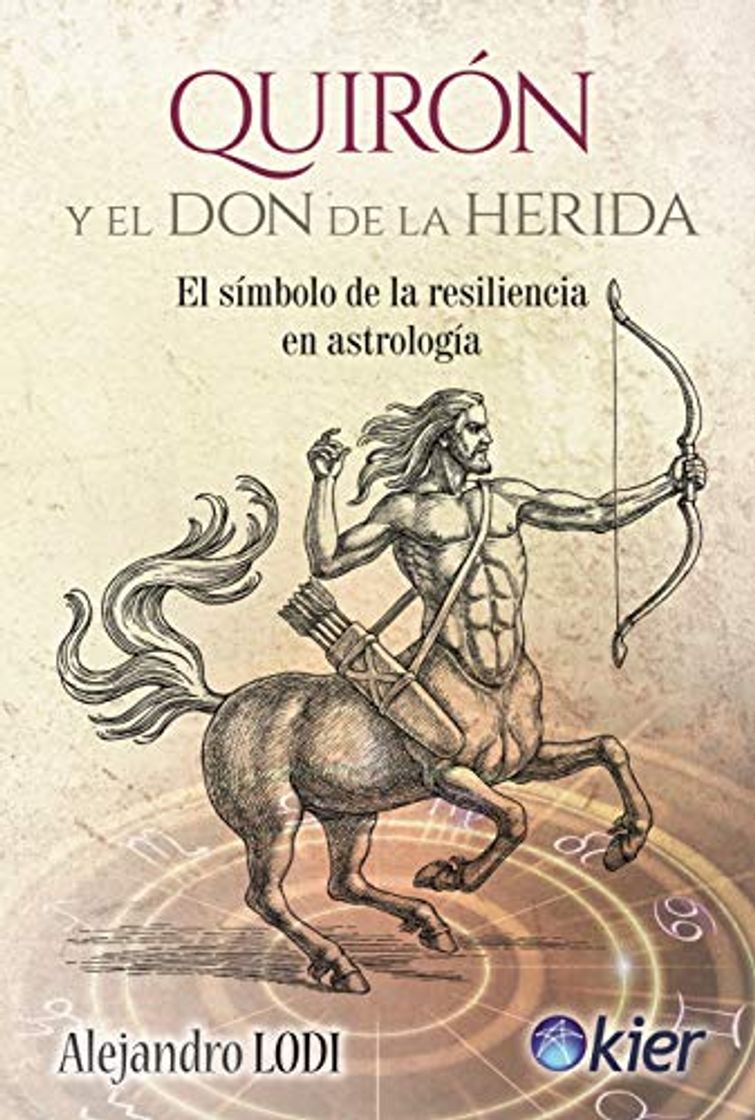 QUIRÓN
Y EL DON DE LA HERIDA

El símbolo de la resiliencia en astrología

Alejandro LODI

kier